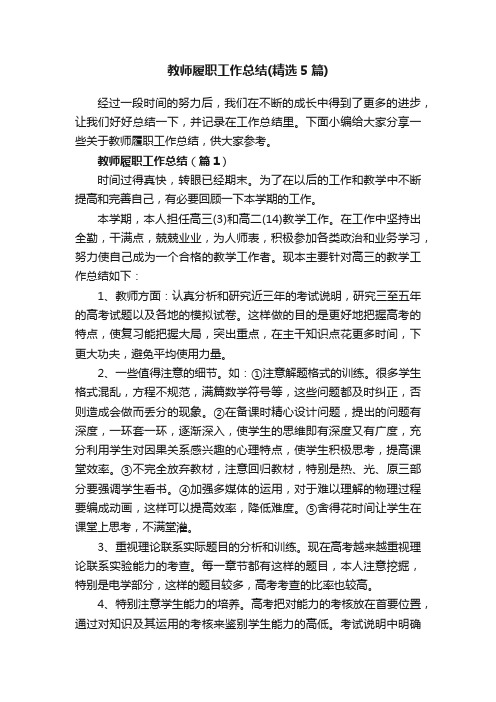 教师履职工作总结(精选5篇)

经过一段时间的努力后，我们在不断的成长中得到了更多的进步，让我们好好总结一下，并记录在工作总结里。下面小编给大家分享一些关于教师履职工作总结，供大家参考。

教师履职工作总结（篇1）

时间过得真快，转眼已经期末。为了在以后的工作和教学中不断提高和完善自己，有必要回顾一下本学期的工作。

本学期，本人担任高三(3)和高二(14)教学工作。在工作中坚持出全勤，干满点，兢兢业业，为人师表，积极参加各类政治和业务学习，努力使自己成为一个合格的教学工作者。现本主要针对高三的教学工作总结如下：

1、教师方面：认真分析和研究近三年的考试说明，研究三至五年的高考试题以及各地的模拟试卷。这样做的目的是更好地把握高考的特点，使复习能把握大局，突出重点，在主干知识点花更多时间，下更大功夫，避免平均使用力量。

2、一些值得注意的细节。如：①注意解题格式的训练。很多学生格式混乱，方程不规范，满篇数学符号等，这些问题都及时纠正，否则造成会做而丢分的现象。②在备课时精心设计问题，提出的问题有深度，一环套一环，逐渐深入，使学生的思维即有深度又有广度，充分利用学生对因果关系感兴趣的心理特点，使学生积极思考，提高课堂效率。③不完全放弃教材，注意回归教材，特别是热、光、原三部分要强调学生看书。④加强多媒体的运用，对于难以理解的物理过程要编成动画，这样可以提高效率，降低难度。⑤舍得花时间让学生在课堂上思考，不满堂灌。

3、重视理论联系实际题目的分析和训练。现在高考越来越重视理论联系实验能力的考查。每一章节都有这样的题目，本人注意挖掘，特别是电学部分，这样的题目较多，高考考查的比率也较高。

4、特别注意学生能力的培养。高考把对能力的考核放在首要位置，通过对知识及其运用的考核来鉴别学生能力的高低。考试说明中明确